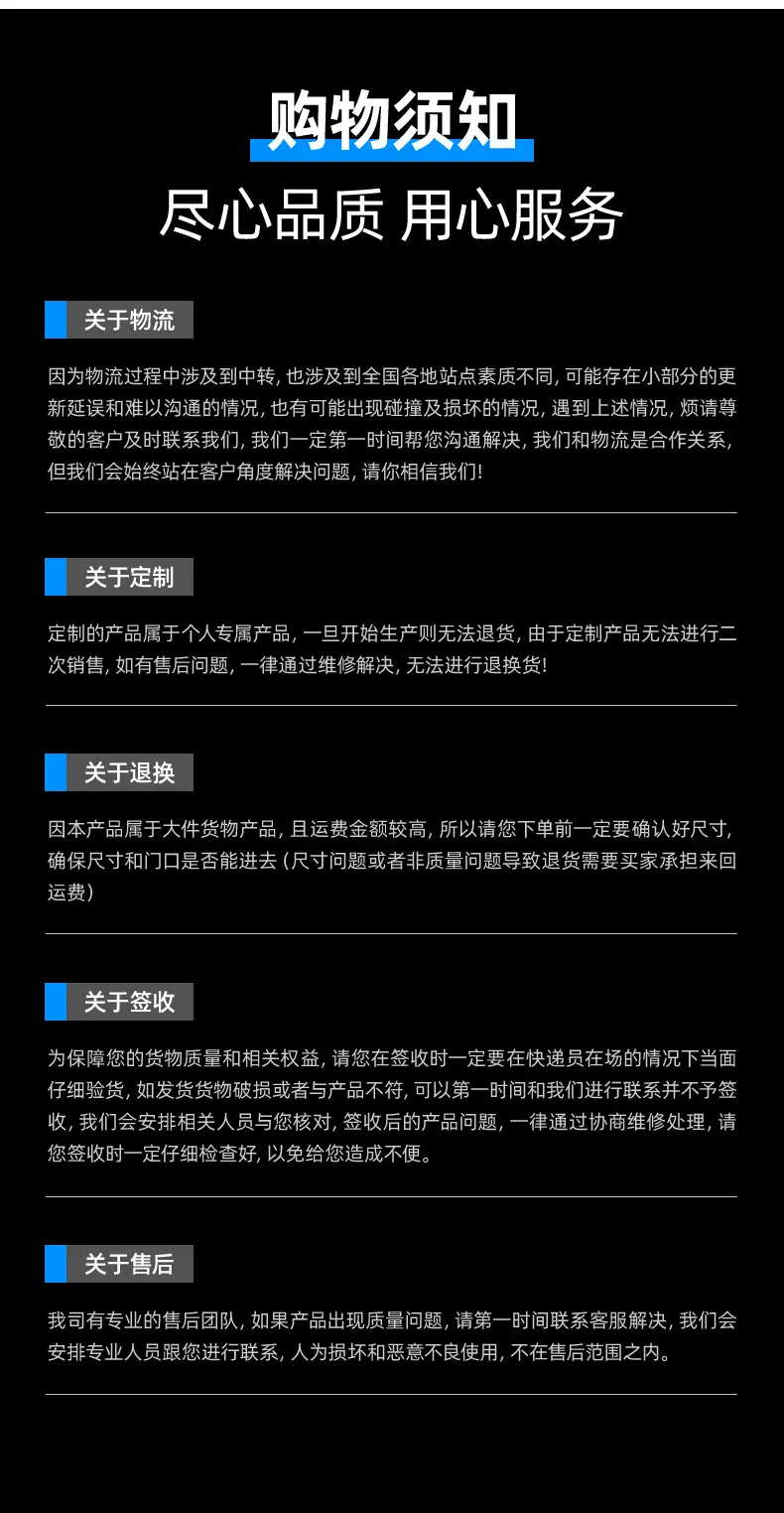 购物须知

尽心品质 用心服务

关于物流

因为物流过程中涉及到中转, 也涉及到全国各地站点素质不同, 可能存在小部分的更新延误和难以沟通的情况, 也有可能出现碰撞及损坏的情况, 遇到上述情况, 烦请尊敬的客户及时联系我们, 我们一定第一时间帮您沟通解决, 我们和物流是合作关系, 但我们会始终站在客户角度解决问题, 请你相信我们!

关于定制

定制的产品属于个人专属产品, 一旦开始生产则无法退货, 由于定制产品无法进行二次销售, 如有售后问题, 一律通过维修解决, 无法进行退换货!

关于退换

因本产品属于大件货物产品, 且运费金额较高, 所以请您下单前一定要确认好尺寸, 确保尺寸和门口是否能进去 (尺寸问题或者非质量问题导致退货需要买家承担来回运费)

关于签收

为保障您的货物质量和相关权益, 请您在签收时一定要在快递员在场的情况下当面仔细验货, 如发货货物破损或者与产品不符, 可以第一时间和我们进行联系并不予签收, 我们会安排相关人员与您核对, 签收后的产品问题, 一律通过协商维修处理, 请您签收时一定仔细检查好, 以免给您造成不便。

关于售后

我司有专业的售后团队, 如果产品出现质量问题, 请第一时间联系客服解决, 我们会安排专业人员跟您进行联系, 人为损坏和恶意不良使用, 不在售后范围之内。